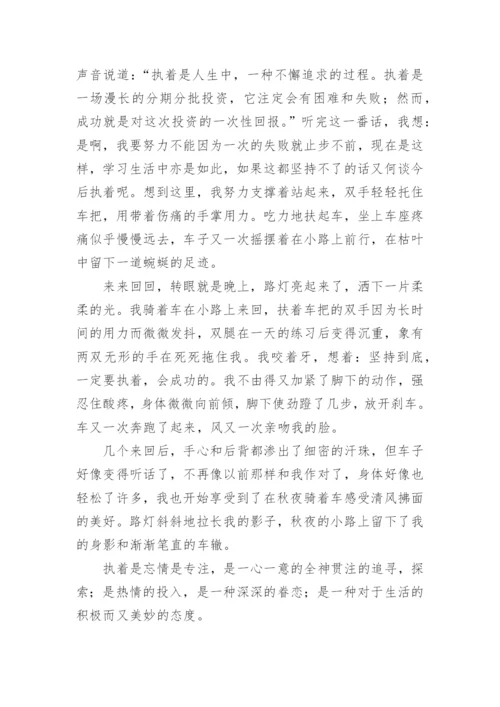 声音说道：“执着是人生中，一种不懈追求的过程。执着是一场漫长的分期分批投资，它注定会有困难和失败；然而，成功就是对这次投资的一次性回报。”听完这一番话，我想：是啊，我要努力不能因为一次的失败就止步不前，现在是这样，学习生活中亦是如此，如果这都坚持不了的话又何谈今后执着呢。想到这里，我努力支撑着站起来，双手轻轻托住车把，用带着伤痛的手掌用力。吃力地扶起车，坐上车座疼痛似乎慢慢远去，车子又一次摇摆着在小路上前行，在枯叶中留下一道蜿蜒的足迹。

来来回回，转眼就是晚上，路灯亮起来了，洒下一片柔柔的光。我骑着车在小路上来回，扶着车把的双手因为长时间的用力而微微发抖，双腿在一天的练习后变得沉重，象有两双无形的手在死死拖住我。我咬着牙，想着：坚持到底，一定要执着，会成功的。我不由得又加紧了脚下的动作，强忍住酸疼，身体微微向前倾，脚下使劲蹬了几步，放开刹车。车又一次奔跑了起来，风又一次亲吻我的脸。

几个来回后，手心和后背都渗出了细密的汗珠，但车子好像变得听话了，不再像以前那样和我作对了，身体好像也轻松了许多，我也开始享受到了在秋夜骑着车感受清风拂面的美好。路灯斜斜地拉长我的影子，秋夜的小路上留下了我的身影和渐渐笔直的车辙。

执着是忘情是专注，是一心一意的全神贯注的追寻，探索；是热情的投入，是一种深深的眷恋；是一种对于生活的积极而又美妙的态度。